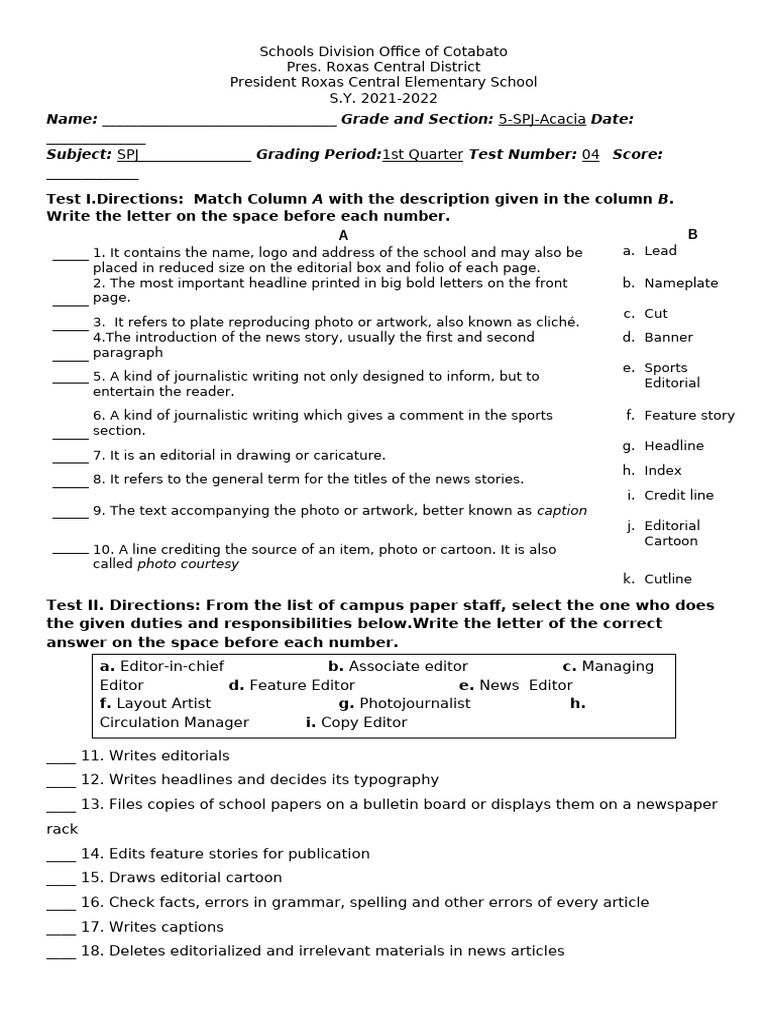 Schools Division Office of Cotabato
Pres. Roxas Central District
President Roxas Central Elementary School
S.Y. 2021-2022

Name: ____ Grade and Section: 5-SPJ-Acacia Date: ____

Subject: SPJ____ Grading Period:1st Quarter Test Number: 04 Score: ____

Test I.Directions: Match Column A with the description given in the column B. Write the letter on the space before each number.

A

____ 1. It contains the name, logo and address of the school and may also be placed in reduced size on the editorial box and folio of each page.
____ 2. The most important headline printed in big bold letters on the front page.
____ 3. It refers to plate reproducing photo or artwork, also known as cliché.
____ 4.The introduction of the news story, usually the first and second paragraph
____ 5. A kind of journalistic writing not only designed to inform, but to entertain the reader.
____ 6. A kind of journalistic writing which gives a comment in the sports section.
____ 7. It is an editorial in drawing or caricature.
____ 8. It refers to the general term for the titles of the news stories.
____ 9. The text accompanying the photo or artwork, better known as caption
____ 10. A line crediting the source of an item, photo or cartoon. It is also called photo courtesy

B

a. Lead
b. Nameplate
c. Cut
d. Banner
e. Sports Editorial
f. Feature story
g. Headline
h. Index
i. Credit line
j. Editorial Cartoon
k. Cutline

Test II. Directions: From the list of campus paper staff, select the one who does the given duties and responsibilities below.Write the letter of the correct answer on the space before each number.

a. Editor-in-chief b. Associate editor c. Managing Editor d. Feature Editor e. News Editor f. Layout Artist g. Photojournalist h. Circulation Manager i. Copy Editor

____ 11. Writes editorials
____ 12. Writes headlines and decides its typography
____ 13. Files copies of school papers on a bulletin board or displays them on a newspaper rack
____ 14. Edits feature stories for publication
____ 15. Draws editorial cartoon
____ 16. Check facts, errors in grammar, spelling and other errors of every article
____ 17. Writes captions
____ 18. Deletes editorialized and irrelevant materials in news articles